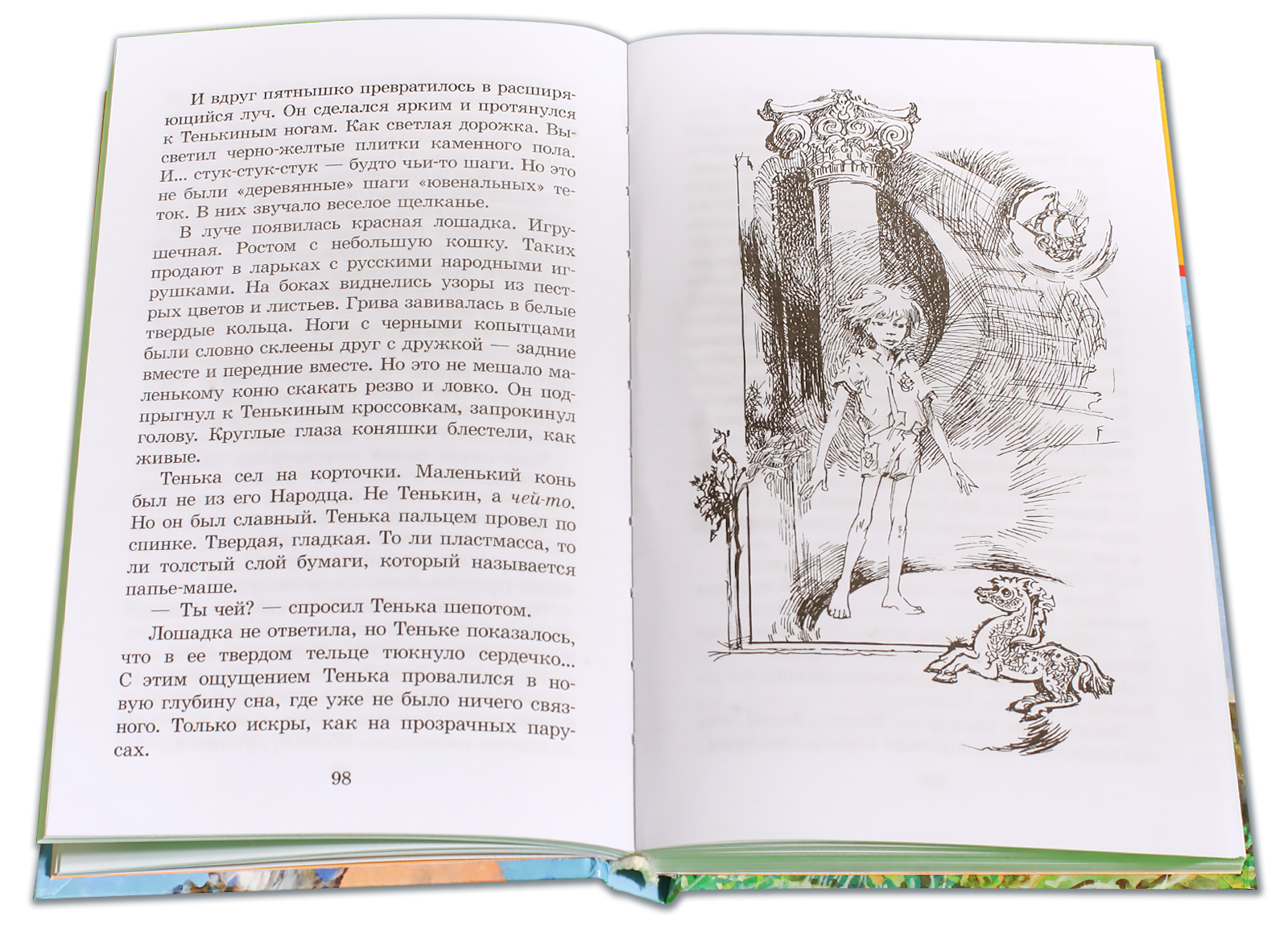 И вдруг пятнышко превратилось в расширяющийся луч. Он сделался ярким и протянулся к Тенькиным ногам. Как светлая дорожка. Высветил черно-желтые плитки каменного пола. И... стук-стук-стук — будто чьи-то шаги. Но это не были «деревянные» шаги «ювенальных» теток. В них звучало веселое щелканье.

В луче появилась красная лошадка. Игрушечная. Ростом с небольшую кошку. Таких продают в ларьках с русскими народными игрушками. На боках виднелись узоры из пестрых цветов и листьев. Грива завивалась в белые твердые кольца. Ноги с черными копытцами были словно склеены друг с дружкой — задние вместе и передние вместе. Но это не мешало маленькому коню скакать резво и ловко. Он подпрыгнул к Тенькиным кроссовкам, запрокинул голову. Круглые глаза коняшки блестели, как живые.

Тенька сел на корточки. Маленький конь был не из его Народца. Не Тенькин, а чей-то. Но он был славный. Тенька пальцем провел по спинке. Твердая, гладкая. То ли пластмасса, то ли толстый слой бумаги, который называется папье-маше.

— Ты чей? — спросил Тенька шепотом.

Лошадка не ответила, но Теньке показалось, что в ее твердом тельце тюкнуло сердечко... С этим ощущением Тенька провалился в новую глубину сна, где уже не было ничего связного. Только искры, как на прозрачных парусах.

98